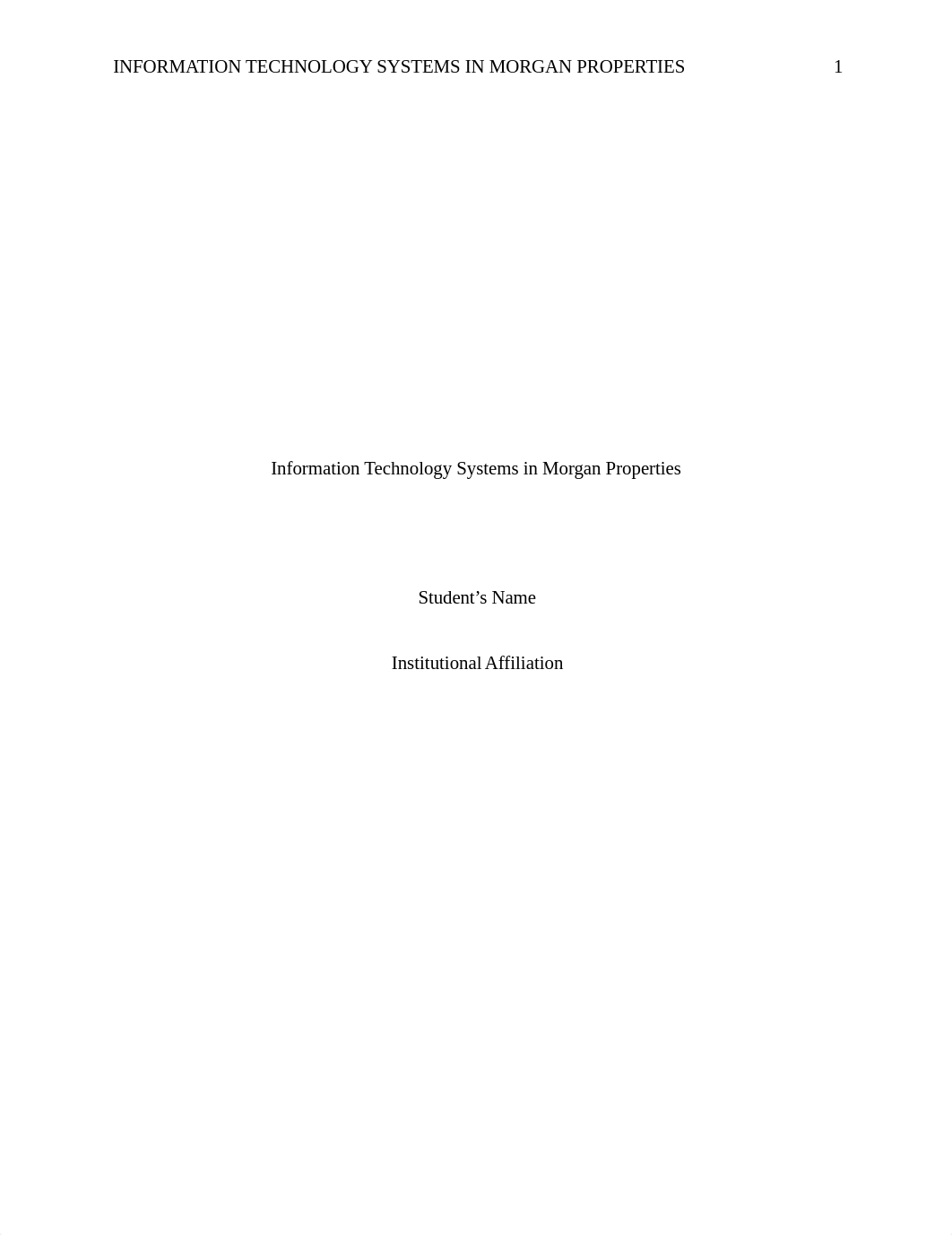 INFORMATION TECHNOLOGY SYSTEMS IN MORGAN PROPERTIES 1

Information Technology Systems in Morgan Properties

Student’s Name

Institutional Affiliation